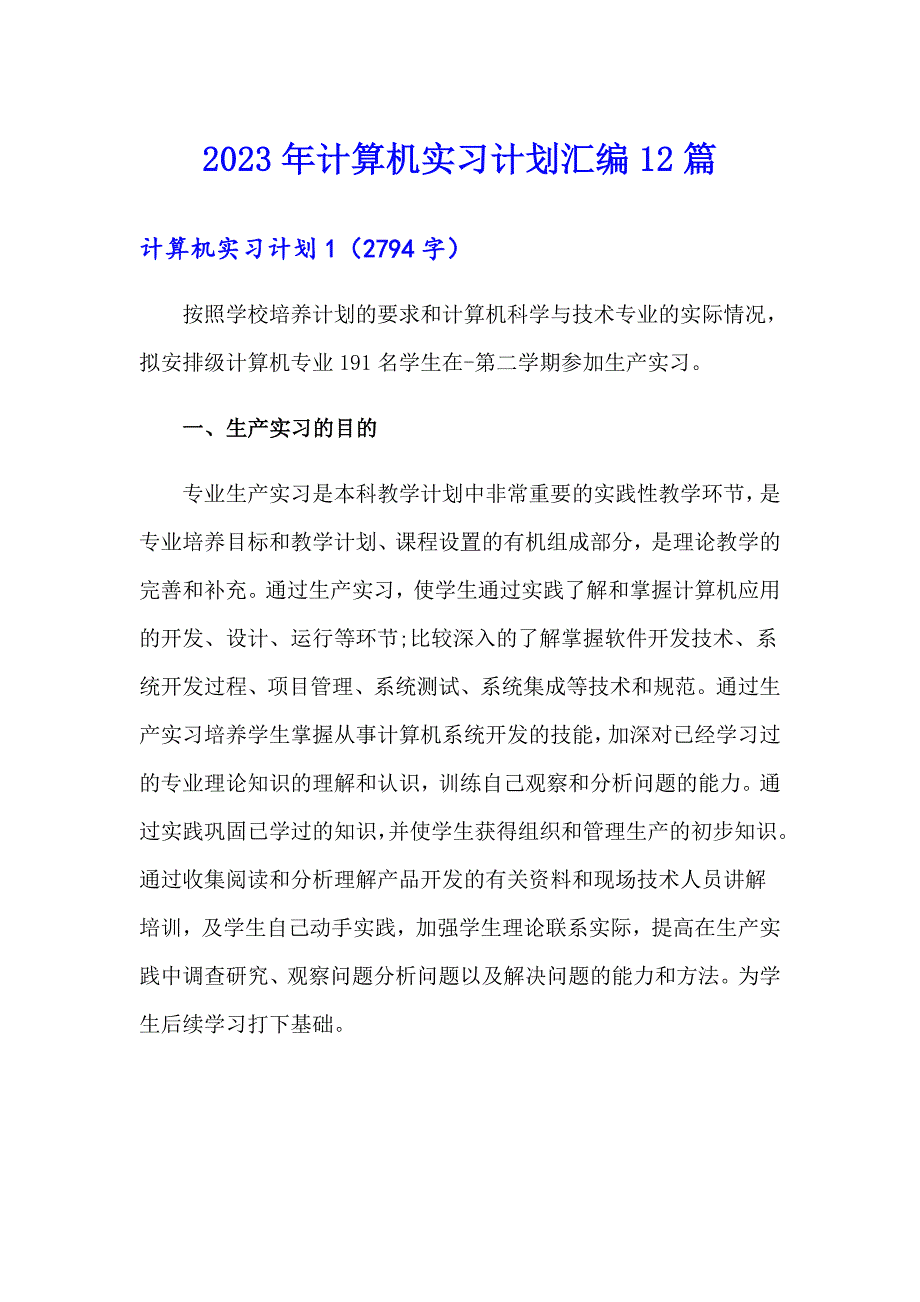 2023年计算机实习计划汇编12篇

计算机实习计划1（2794字）

按照学校培养计划的要求和计算机科学与技术专业的实际情况，拟安排级计算机专业191名学生在-第二学期参加生产实习。

一、生产实习的目的

专业生产实习是本科教学计划中非常重要的实践性教学环节，是专业培养目标和教学计划、课程设置的有机组成部分，是理论教学的完善和补充。通过生产实习，使学生通过实践了解和掌握计算机应用的开发、设计、运行等环节;比较深入的了解掌握软件开发技术、系统开发过程、项目管理、系统测试、系统集成等技术和规范。通过生产实习培养学生掌握从事计算机系统开发的技能，加深对已经学习过的专业理论知识的理解和认识，训练自己观察和分析问题的能力。通过实践巩固已学过的知识，并使学生获得组织和管理生产的初步知识。通过收集阅读和分析理解产品开发的有关资料和现场技术人员讲解培训，及学生自己动手实践，加强学生理论联系实际，提高在生产实践中调查研究、观察问题分析问题以及解决问题的能力和方法。为学生后续学习打下基础。